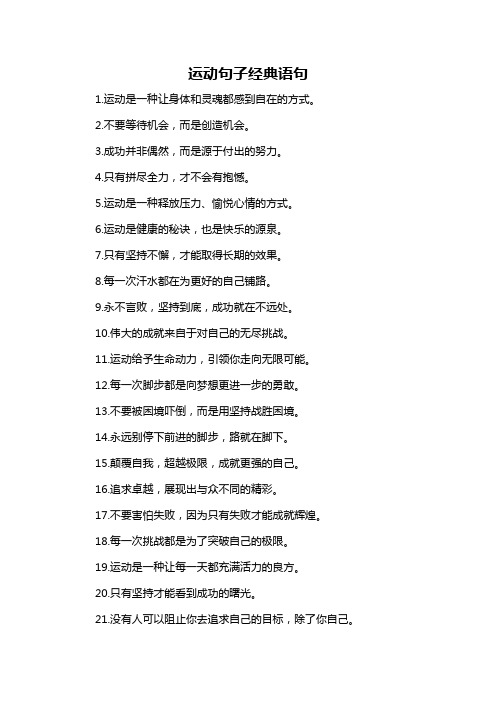 运动句子经典语句

1.运动是一种让身体和灵魂都感到自在的方式。

2.不要等待机会，而是创造机会。

3.成功并非偶然，而是源于付出的努力。

4.只有拼尽全力，才不会有抱憾。

5.运动是一种释放压力、愉悦心情的方式。

6.运动是健康的秘诀，也是快乐的源泉。

7.只有坚持不懈，才能取得长期的效果。

8.每一次汗水都在为更好的自己铺路。

9.永不言败，坚持到底，成功就在不远处。

10.伟大的成就来自于对自己的无尽挑战。

11.运动给予生命动力，引领你走向无限可能。

12.每一次脚步都是向梦想更进一步的勇敢。

13.不要被困境吓倒，而是用坚持战胜困境。

14.永远别停下前进的脚步，路就在脚下。

15.颠覆自我，超越极限，成就更强的自己。

16.追求卓越，展现出与众不同的精彩。

17.不要害怕失败，因为只有失败才能成就辉煌。

18.每一次挑战都是为了突破自己的极限。

19.运动是一种让每一天都充满活力的良方。

20.只有坚持才能看到成功的曙光。

21.没有人可以阻止你去追求自己的目标，除了你自己。